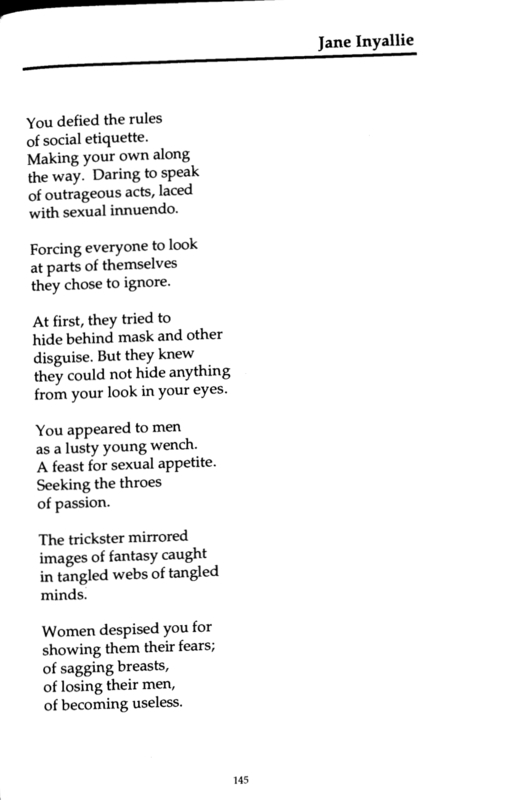 Jane Inyallie

You defied the rules
of social etiquette.
Making your own along
the way. Daring to speak
of outrageous acts, laced
with sexual innuendo.

Forcing everyone to look
at parts of themselves
they chose to ignore.

At first, they tried to
hide behind mask and other
disguise. But they knew
they could not hide anything
from your look in your eyes.

You appeared to men
as a lusty young wench.
A feast for sexual appetite.
Seeking the throes
of passion.

The trickster mirrored
images of fantasy caught
in tangled webs of tangled
minds.

Women despised you for
showing them their fears;
of sagging breasts,
of losing their men,
of becoming useless.

145